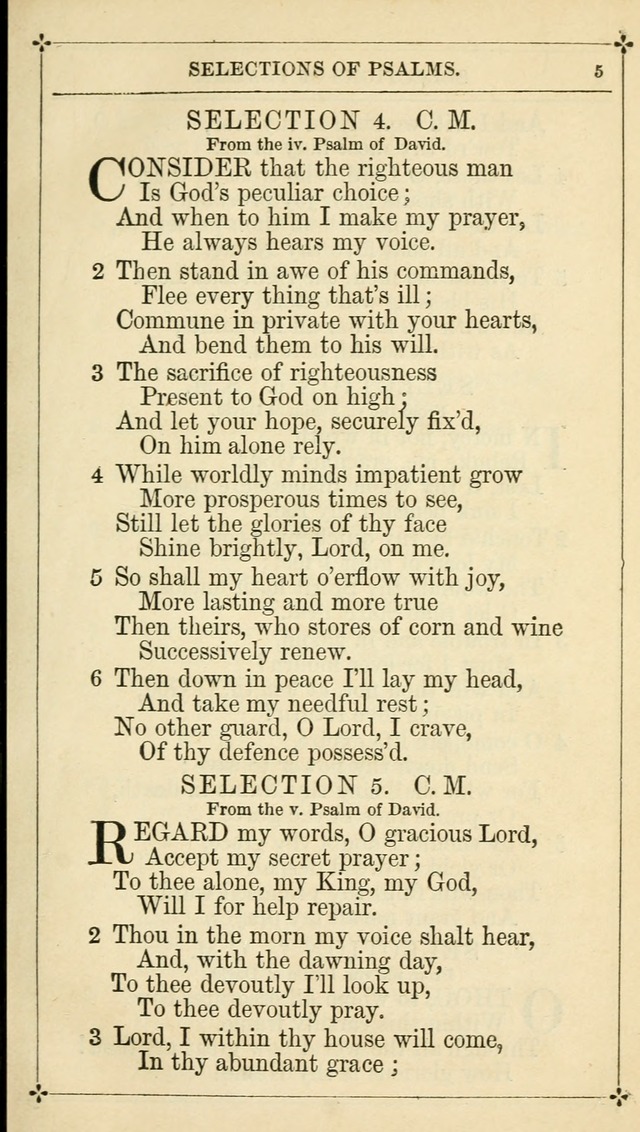 SELECTIONS OF PSALMS. 5

SELECTION 4. C. M.

From the iv. Psalm of David.

CONSIDER that the righteous man
Is God's peculiar choice;
And when to him I make my prayer,
He always hears my voice.

2 Then stand in awe of his commands,
Flee every thing that's ill;
Commune in private with your hearts,
And bend them to his will.

3 The sacrifice of righteousness
Present to God on high;
And let your hope, securely fix'd,
On him alone rely.

4 While worldly minds impatient grow
More prosperous times to see,
Still let the glories of thy face
Shine brightly, Lord, on me.

5 So shall my heart o'erflow with joy,
More lasting and more true
Then theirs, who stores of corn and wine
Successively renew.

6 Then down in peace I'll lay my head,
And take my needful rest;
No other guard, O Lord, I crave,
Of thy defence possess'd.

SELECTION 5. C. M.

From the v. Psalm of David.

REGARD my words, O gracious Lord,
Accept my secret prayer;
To thee alone, my King, my God,
Will I for help repair.

2 Thou in the morn my voice shalt hear,
And, with the dawning day,
To thee devoutly I'll look up,
To thee devoutly pray.

3 Lord, I within thy house will come,
In thy abundant grace;